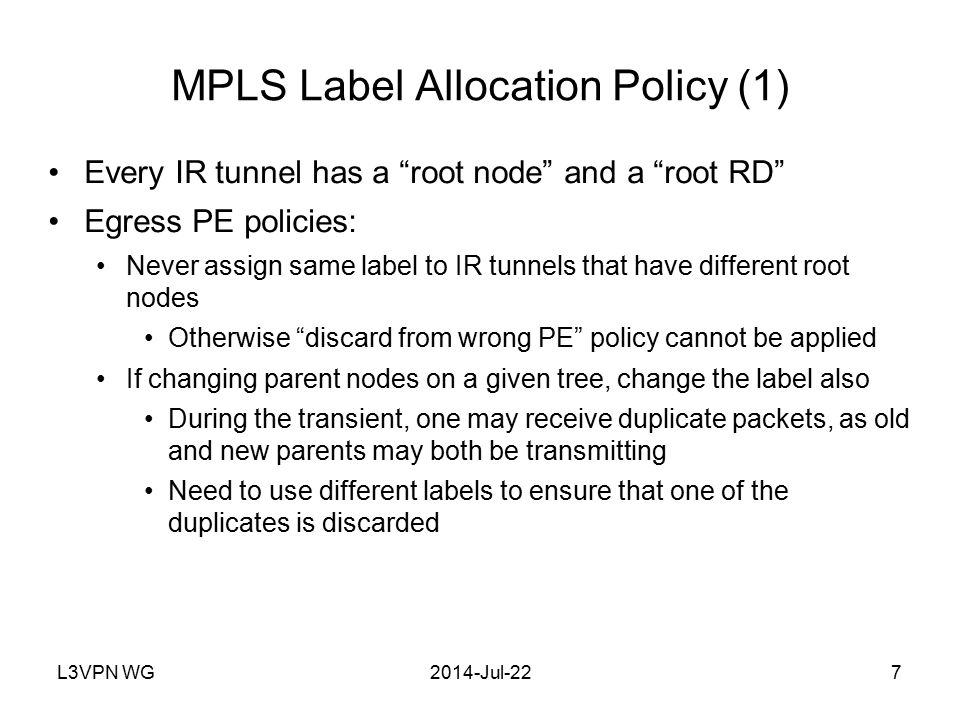 MPLS Label Allocation Policy (1)

• Every IR tunnel has a “root node” and a “root RD”
• Egress PE policies:
  • Never assign same label to IR tunnels that have different root nodes
    • Otherwise “discard from wrong PE” policy cannot be applied
  • If changing parent nodes on a given tree, change the label also
    • During the transient, one may receive duplicate packets, as old and new parents may both be transmitting
    • Need to use different labels to ensure that one of the duplicates is discarded

L3VPN WG
2014-Jul-22
7